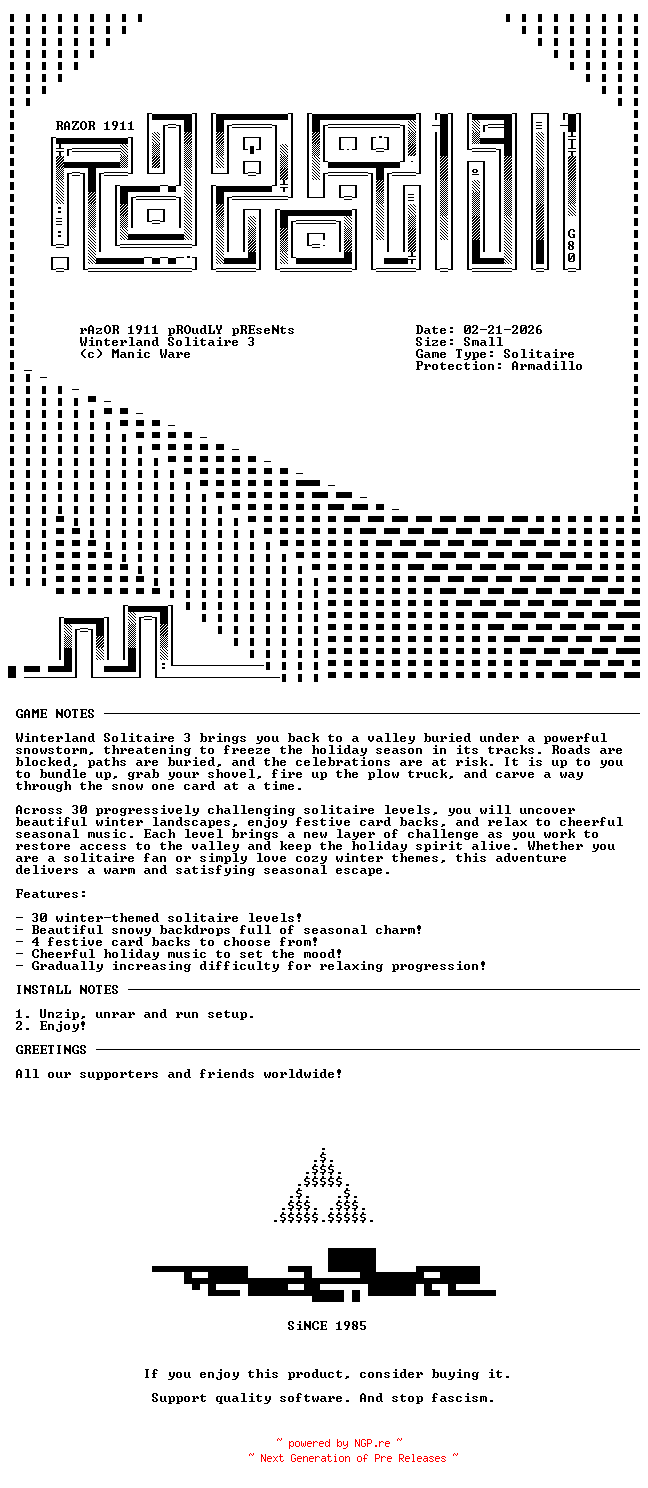 RAZOR 1911

G80

rAzOR 1911 pROudLY pREseNts
Winterland Solitaire 3
(c) Manic Ware

Date: 02-21-2026
Size: Small
Game Type: Solitaire
Protection: Armadillo

GAME NOTES

Winterland Solitaire 3 brings you back to a valley buried under a powerful snowstorm, threatening to freeze the holiday season in its tracks. Roads are blocked, paths are buried, and the celebrations are at risk. It is up to you to bundle up, grab your shovel, fire up the plow truck, and carve a way through the snow one card at a time.

Across 30 progressively challenging solitaire levels, you will uncover beautiful winter landscapes, enjoy festive card backs, and relax to cheerful seasonal music. Each level brings a new layer of challenge as you work to restore access to the valley and keep the holiday spirit alive. Whether you are a solitaire fan or simply love cozy winter themes, this adventure delivers a warm and satisfying seasonal escape.

Features:

- 30 winter-themed solitaire levels!
- Beautiful snowy backdrops full of seasonal charm!
- 4 festive card backs to choose from!
- Cheerful holiday music to set the mood!
- Gradually increasing difficulty for relaxing progression!

INSTALL NOTES

1. Unzip, unrar and run setup.
2. Enjoy!

GREETINGS

All our supporters and friends worldwide!

SiNCE 1985

If you enjoy this product, consider buying it.

Support quality software. And stop fascism.

~ powered by NGP.re ~
~ Next Generation of Pre Releases ~